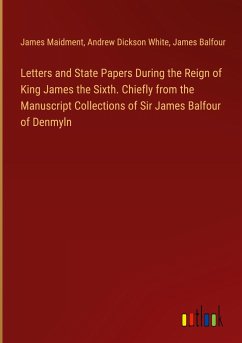 James Maidment, Andrew Dickson White, James Balfour

Letters and State Papers During the Reign of King James the Sixth. Chiefly from the Manuscript Collections of Sir James Balfour of Denmyln

outlook